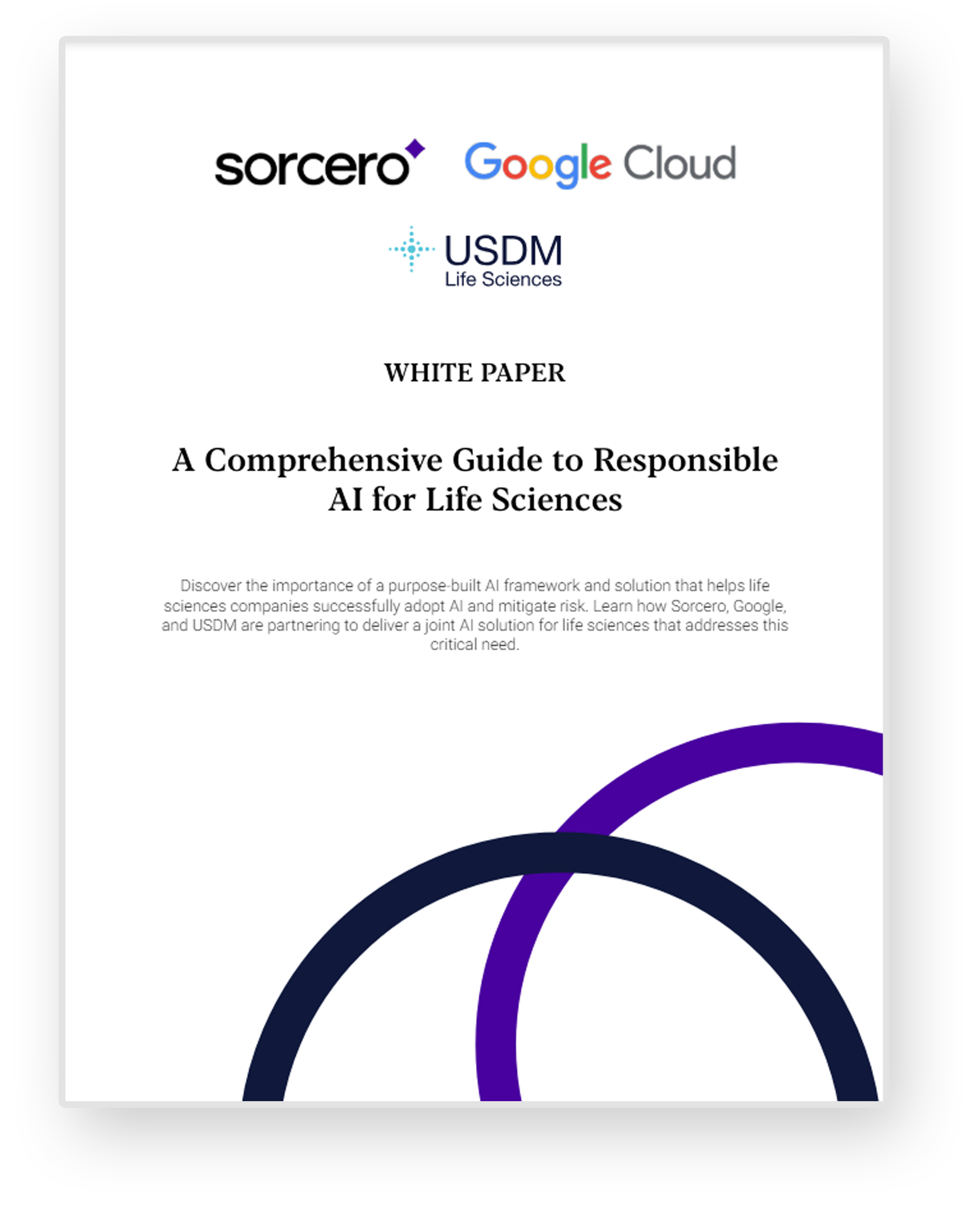 sorcero

Google Cloud

USDM
Life Sciences

WHITE PAPER

A Comprehensive Guide to Responsible AI for Life Sciences

Discover the importance of a purpose-built AI framework and solution that helps life sciences companies successfully adopt AI and mitigate risk. Learn how Sorcero, Google, and USDM are partnering to deliver a joint AI solution for life sciences that addresses this critical need.